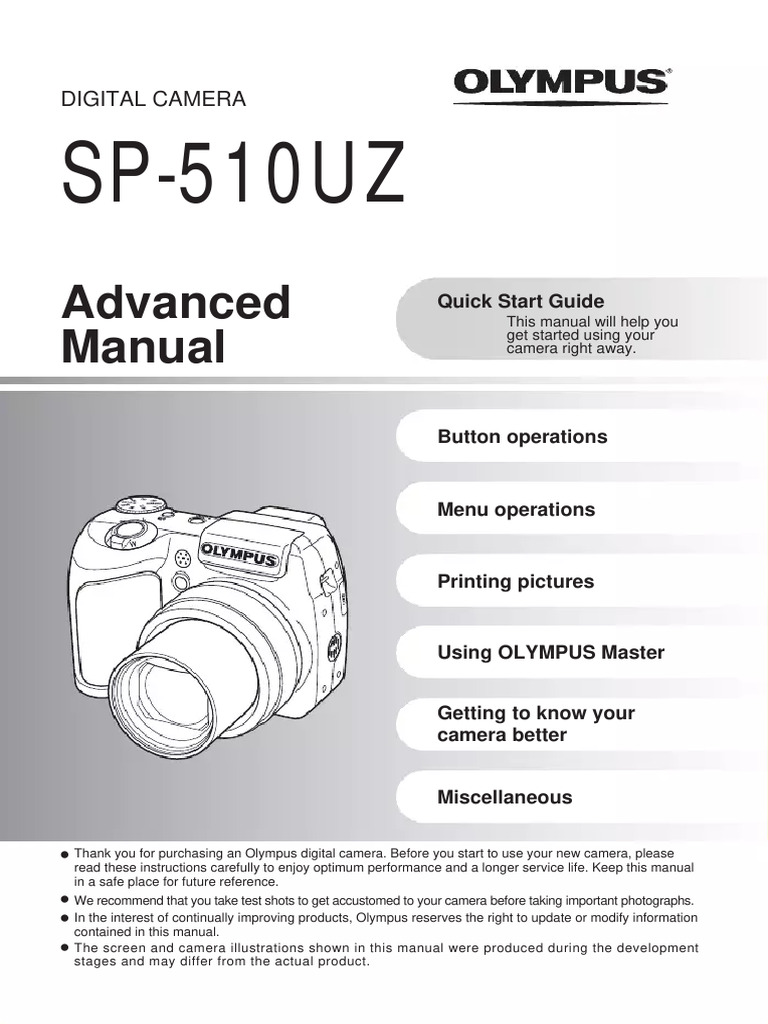 DIGITAL CAMERA

OLYMPUS®

SP-510UZ

Advanced Manual

Quick Start Guide
This manual will help you get started using your camera right away.

Button operations

Menu operations

Printing pictures

Using OLYMPUS Master

Getting to know your camera better

Miscellaneous

OLYMPUS

● Thank you for purchasing an Olympus digital camera. Before you start to use your new camera, please read these instructions carefully to enjoy optimum performance and a longer service life. Keep this manual in a safe place for future reference.
● We recommend that you take test shots to get accustomed to your camera before taking important photographs.
● In the interest of continually improving products, Olympus reserves the right to update or modify information contained in this manual.
● The screen and camera illustrations shown in this manual were produced during the development stages and may differ from the actual product.